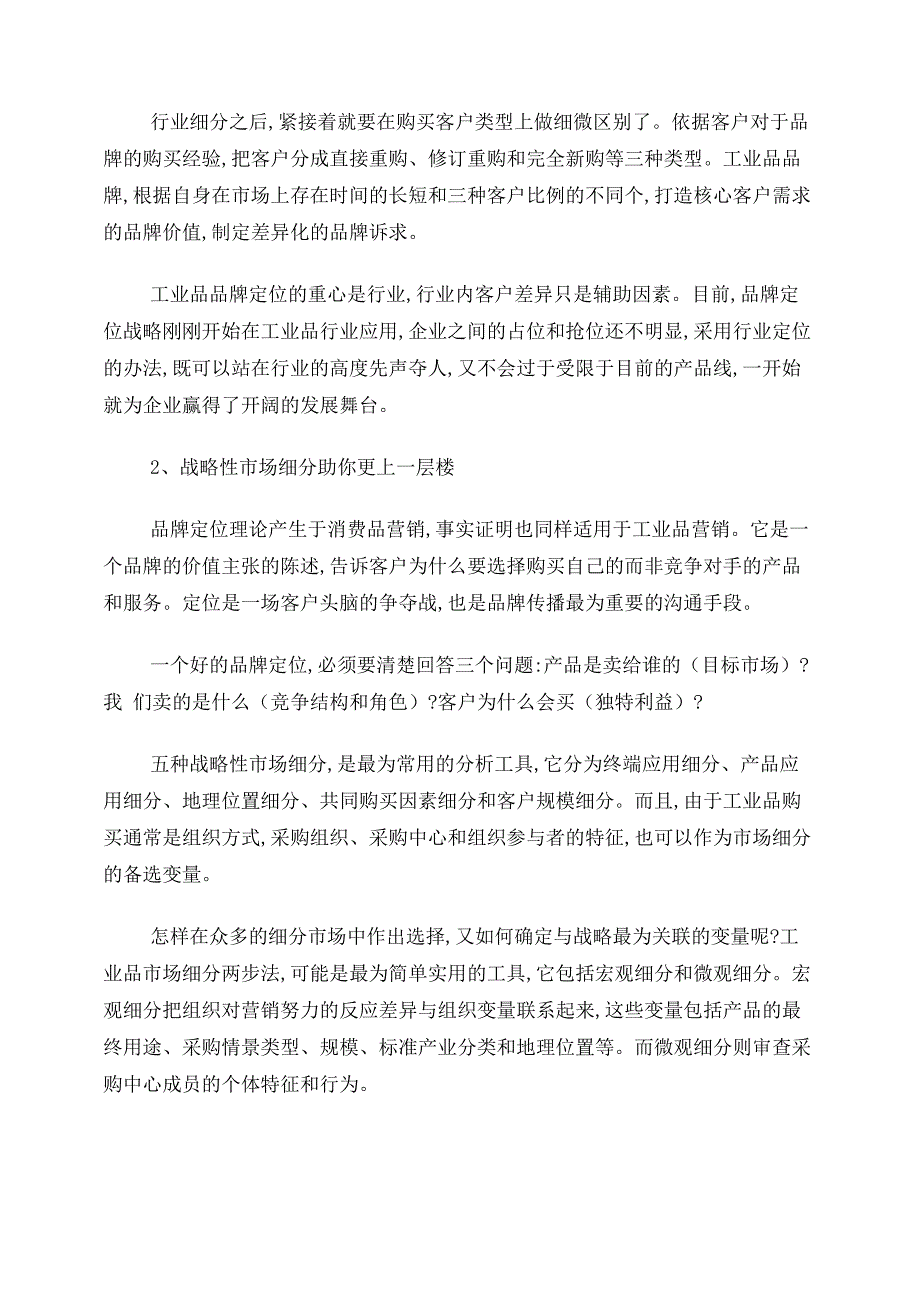 行业细分之后,紧接着就要在购买客户类型上做细微区别了。依据客户对于品牌的购买经验,把客户分成直接重购、修订重购和完全新购等三种类型。工业品品牌,根据自身在市场上存在时间的长短和三种客户比例的不同个,打造核心客户需求的品牌价值,制定差异化的品牌诉求。

工业品品牌定位的重心是行业,行业内客户差异只是辅助因素。目前,品牌定位战略刚刚开始在工业品行业应用,企业之间的占位和抢位还不明显,采用行业定位的办法,既可以站在行业的高度先声夺人,又不会过于受限于目前的产品线,一开始就为企业赢得了开阔的发展舞台。

2、战略性市场细分助你更上一层楼

品牌定位理论产生于消费品营销,事实证明也同样适用于工业品营销。它是一个品牌的价值主张的陈述,告诉客户为什么要选择购买自己的而非竞争对手的产品和服务。定位是一场客户头脑的争夺战,也是品牌传播最为重要的沟通手段。

一个好的品牌定位,必须要清楚回答三个问题:产品是卖给谁的(目标市场)?我 们卖的是什么(竞争结构和角色)?客户为什么会买(独特利益)?

五种战略性市场细分,是最为常用的分析工具,它分为终端应用细分、产品应用细分、地理位置细分、共同购买因素细分和客户规模细分。而且,由于工业品购买通常是组织方式,采购组织、采购中心和组织参与者的特征,也可以作为市场细分的备选变量。

怎样在众多的细分市场中作出选择,又如何确定与战略最为关联的变量呢?工业品市场细分两步法,可能是最为简单实用的工具,它包括宏观细分和微观细分。宏观细分把组织对营销努力的反应差异与组织变量联系起来,这些变量包括产品的最终用途、采购情景类型、规模、标准产业分类和地理位置等。而微观细分则审查采购中心成员的个体特征和行为。